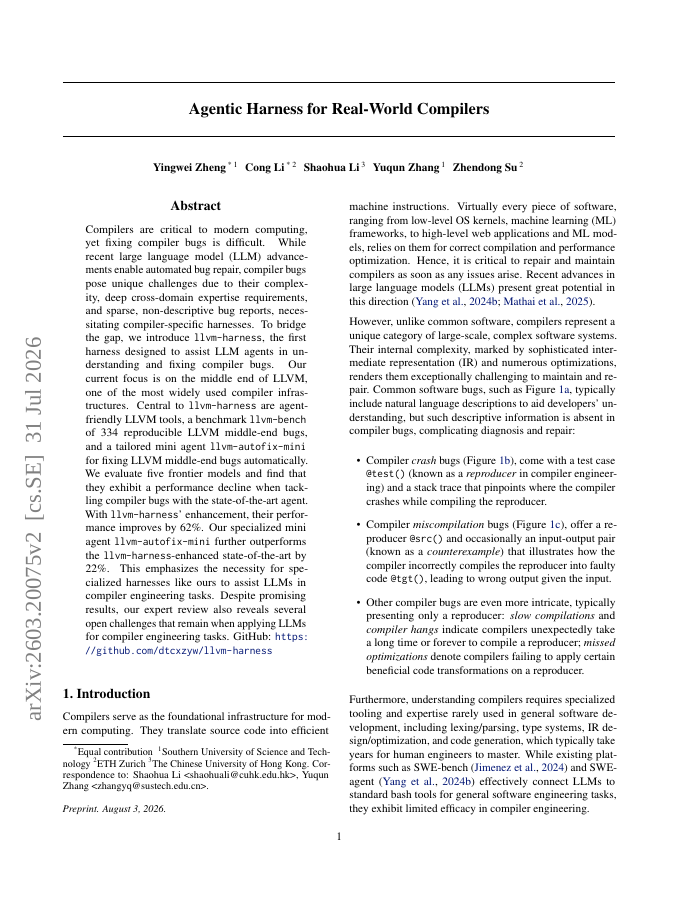 arXiv:2603.20075v2 [cs.SE] 31 Jul 2026

Agentic Harness for Real-World Compilers

Yingwei Zheng $^{*1}$ Cong Li $^{*2}$ Shaohua Li $^{3}$ Yuqun Zhang $^{1}$ Zhendong Su $^{2}$

Abstract

Compilers are critical to modern computing, yet fixing compiler bugs is difficult. While recent large language model (LLM) advancements enable automated bug repair, compiler bugs pose unique challenges due to their complexity, deep cross-domain expertise requirements, and sparse, non-descriptive bug reports, necessitating compiler-specific harnesses. To bridge the gap, we introduce llvm-harness, the first harness designed to assist LLM agents in understanding and fixing compiler bugs. Our current focus is on the middle end of LLVM, one of the most widely used compiler infrastructures. Central to llvm-harness are agent-friendly LLVM tools, a benchmark llvm-bench of 334 reproducible LLVM middle-end bugs, and a tailored mini agent llvm-autofix-mini for fixing LLVM middle-end bugs automatically. We evaluate five frontier models and find that they exhibit a performance decline when tackling compiler bugs with the state-of-the-art agent. With llvm-harness' enhancement, their performance improves by 62%. Our specialized mini agent llvm-autofix-mini further outperforms the llvm-harness-enhanced state-of-the-art by 22%. This emphasizes the necessity for specialized harnesses like ours to assist LLMs in compiler engineering tasks. Despite promising results, our expert review also reveals several open challenges that remain when applying LLMs for compiler engineering tasks. GitHub: https://github.com/dtcxzyw/llvm-harness

1. Introduction

Compilers serve as the foundational infrastructure for modern computing. They translate source code into efficient

$^{*}$Equal contribution $^{1}$Southern University of Science and Technology $^{2}$ETH Zurich $^{3}$The Chinese University of Hong Kong. Correspondence to: Shaohua Li <shaohuali@cuhk.edu.hk>, Yuqun Zhang <zhangyq@sustech.edu.cn>.

Preprint. August 3, 2026.

machine instructions. Virtually every piece of software, ranging from low-level OS kernels, machine learning (ML) frameworks, to high-level web applications and ML models, relies on them for correct compilation and performance optimization. Hence, it is critical to repair and maintain compilers as soon as any issues arise. Recent advances in large language models (LLMs) present great potential in this direction (Yang et al., 2024b; Mathai et al., 2025).

However, unlike common software, compilers represent a unique category of large-scale, complex software systems. Their internal complexity, marked by sophisticated intermediate representation (IR) and numerous optimizations, renders them exceptionally challenging to maintain and repair. Common software bugs, such as Figure 1a, typically include natural language descriptions to aid developers' understanding, but such descriptive information is absent in compiler bugs, complicating diagnosis and repair:

• Compiler crash bugs (Figure 1b), come with a test case @test() (known as a reproducer in compiler engineering) and a stack trace that pinpoints where the compiler crashes while compiling the reproducer.

• Compiler miscompilation bugs (Figure 1c), offer a reproducer @src() and occasionally an input-output pair (known as a counterexample) that illustrates how the compiler incorrectly compiles the reproducer into faulty code @tgt(), leading to wrong output given the input.

• Other compiler bugs are even more intricate, typically presenting only a reproducer: slow compilations and compiler hangs indicate compilers unexpectedly take a long time or forever to compile a reproducer; missed optimizations denote compilers failing to apply certain beneficial code transformations on a reproducer.

Furthermore, understanding compilers requires specialized tooling and expertise rarely used in general software development, including lexing/parsing, type systems, IR design/optimization, and code generation, which typically take years for human engineers to master. While existing platforms such as SWE-bench (Jimenez et al., 2024) and SWE-agent (Yang et al., 2024b) effectively connect LLMs to standard bash tools for general software engineering tasks, they exhibit limited efficacy in compiler engineering.

1